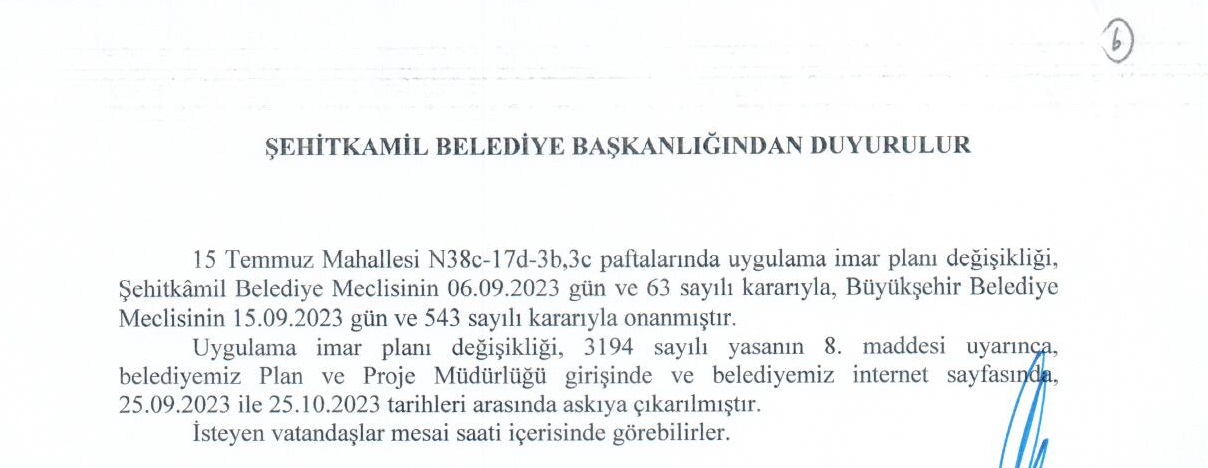 6

ŞEHİTKAMİL BELEDİYE BAŞKANLIĞINDAN DUYURULUR

15 Temmuz Mahallesi N38c-17d-3b,3c paftalarında uygulama imar planı değişikliği, Şehitkâmil Belediye Meclisinin 06.09.2023 gün ve 63 sayılı kararıyla, Büyükşehir Belediye Meclisinin 15.09.2023 gün ve 543 sayılı kararıyla onanmıştır.

Uygulama imar planı değişikliği, 3194 sayılı yasanın 8. maddesi uyarınca, belediyemiz Plan ve Proje Müdürlüğü girişinde ve belediyemiz internet sayfasında, 25.09.2023 ile 25.10.2023 tarihleri arasında askıya çıkarılmıştır.

İsteyen vatandaşlar mesai saati içerisinde görebilirler.